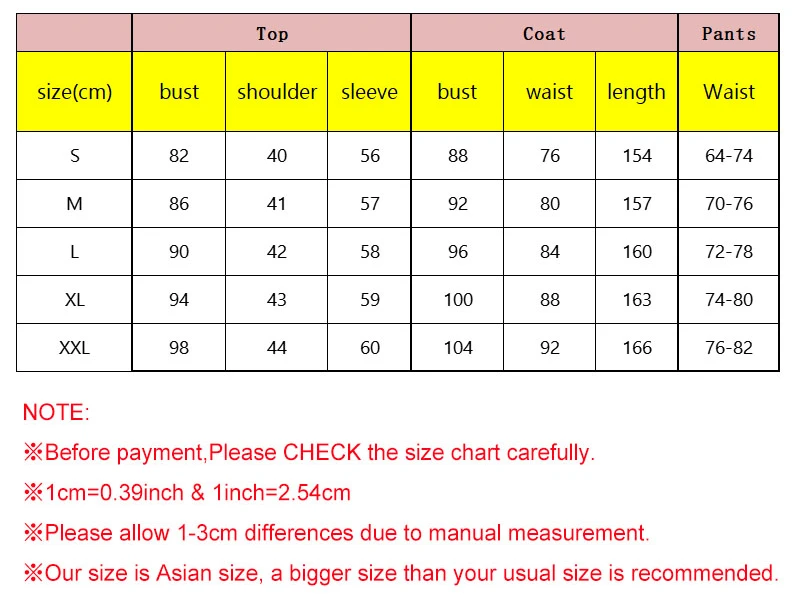 | | Top | | | Coat | | | Pants |
|---|---|---|---|---|---|---|---|
| size(cm) | bust | shoulder | sleeve | bust | waist | length | Waist |
| S | 82 | 40 | 56 | 88 | 76 | 154 | 64-74 |
| M | 86 | 41 | 57 | 92 | 80 | 157 | 70-76 |
| L | 90 | 42 | 58 | 96 | 84 | 160 | 72-78 |
| XL | 94 | 43 | 59 | 100 | 88 | 163 | 74-80 |
| XXL | 98 | 44 | 60 | 104 | 92 | 166 | 76-82 |

NOTE:

※Before payment,Please CHECK the size chart carefully.

※1cm=0.39inch & 1inch=2.54cm

※Please allow 1-3cm differences due to manual measurement.

※Our size is Asian size, a bigger size than your usual size is recommended.